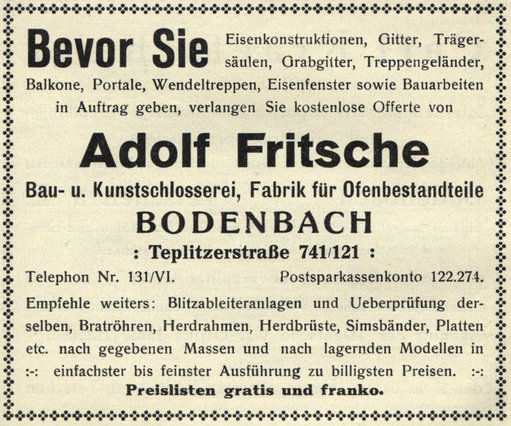 Bevor Sie Eisenkonstruktionen, Gitter, Trägersäulen, Grabgitter, Treppengeländer, Balkone, Portale, Wendeltreppen, Eisenfenster sowie Bauarbeiten in Auftrag geben, verlangen Sie kostenlose Offerte von

Adolf Fritsche

Bau- u. Kunstschlosserei, Fabrik für Ofenbestandteile

BODENBACH

: Teplitzerstraße 741/121 :

Telephon Nr. 131/VI. Postsparkassenkonto 122.274.

Empfehle weiters: Blitzableiteranlagen und Ueberprüfung derselben, Bratröhren, Herdrahmen, Herdbrüste, Simsbänder, Platten etc. nach gegebenen Massen und nach lagernden Modellen in :-: einfachster bis feinster Ausführung zu billigsten Preisen. :-:

Preislisten gratis und franko.